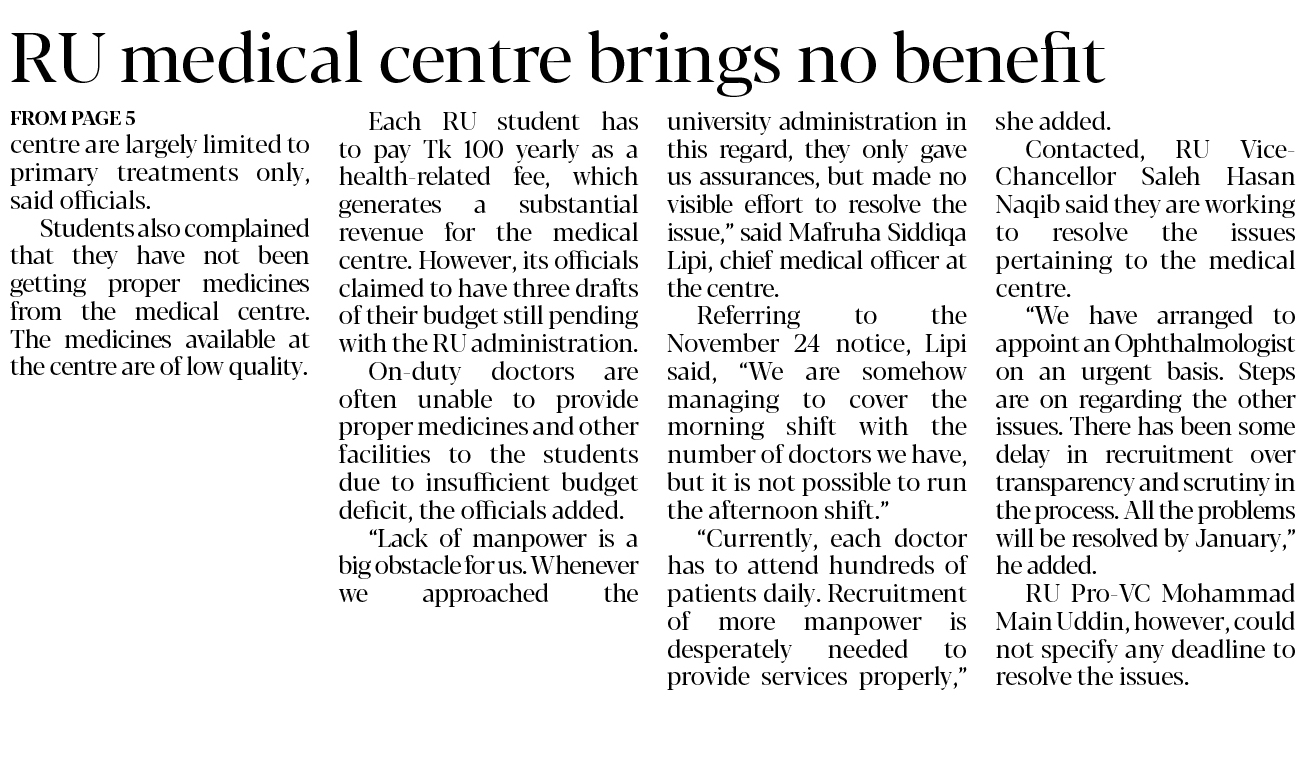 RU medical centre brings no benefit

FROM PAGE 5
centre are largely limited to primary treatments only, said officials.

Students also complained that they have not been getting proper medicines from the medical centre. The medicines available at the centre are of low quality.

Each RU student has to pay Tk 100 yearly as a health-related fee, which generates a substantial revenue for the medical centre. However, its officials claimed to have three drafts of their budget still pending with the RU administration.

On-duty doctors are often unable to provide proper medicines and other facilities to the students due to insufficient budget deficit, the officials added.

"Lack of manpower is a big obstacle for us. Whenever we approached the university administration in this regard, they only gave us assurances, but made no visible effort to resolve the issue," said Mafruha Siddiqa Lipi, chief medical officer at the centre.

Referring to the November 24 notice, Lipi said, "We are somehow managing to cover the morning shift with the number of doctors we have, but it is not possible to run the afternoon shift."

"Currently, each doctor has to attend hundreds of patients daily. Recruitment of more manpower is desperately needed to provide services properly," she added.

Contacted, RU Vice-Chancellor Saleh Hasan Naqib said they are working to resolve the issues pertaining to the medical centre.

"We have arranged to appoint an Ophthalmologist on an urgent basis. Steps are on regarding the other issues. There has been some delay in recruitment over transparency and scrutiny in the process. All the problems will be resolved by January," he added.

RU Pro-VC Mohammad Main Uddin, however, could not specify any deadline to resolve the issues.